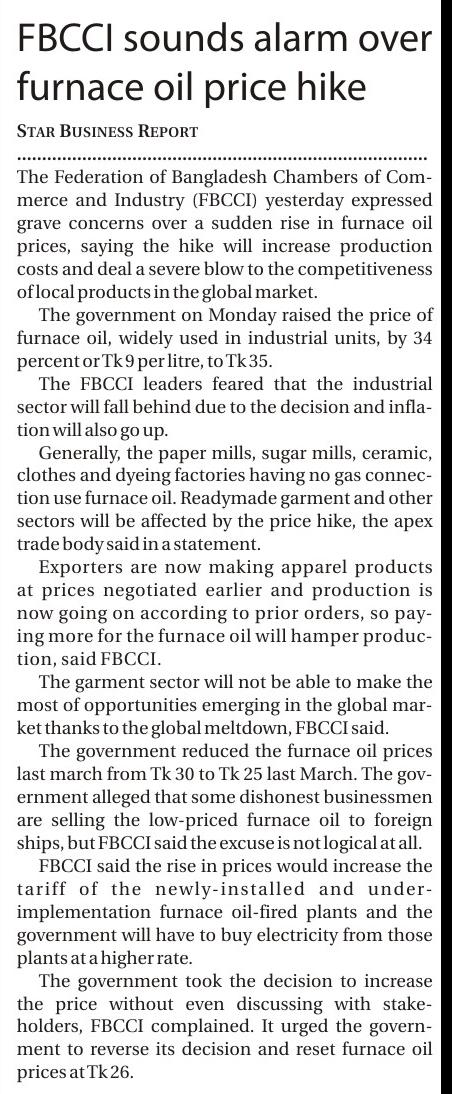 FBCCI sounds alarm over furnace oil price hike

STAR BUSINESS REPORT

The Federation of Bangladesh Chambers of Commerce and Industry (FBCCI) yesterday expressed grave concerns over a sudden rise in furnace oil prices, saying the hike will increase production costs and deal a severe blow to the competitiveness of local products in the global market.

The government on Monday raised the price of furnace oil, widely used in industrial units, by 34 percent or Tk 9 per litre, to Tk 35.

The FBCCI leaders feared that the industrial sector will fall behind due to the decision and inflation will also go up.

Generally, the paper mills, sugar mills, ceramic, clothes and dyeing factories having no gas connection use furnace oil. Readymade garment and other sectors will be affected by the price hike, the apex trade body said in a statement.

Exporters are now making apparel products at prices negotiated earlier and production is now going on according to prior orders, so paying more for the furnace oil will hamper production, said FBCCI.

The garment sector will not be able to make the most of opportunities emerging in the global market thanks to the global meltdown, FBCCI said.

The government reduced the furnace oil prices last march from Tk 30 to Tk 25 last March. The government alleged that some dishonest businessmen are selling the low-priced furnace oil to foreign ships, but FBCCI said the excuse is not logical at all.

FBCCI said the rise in prices would increase the tariff of the newly-installed and under-implementation furnace oil-fired plants and the government will have to buy electricity from those plants at a higher rate.

The government took the decision to increase the price without even discussing with stakeholders, FBCCI complained. It urged the government to reverse its decision and reset furnace oil prices at Tk 26.